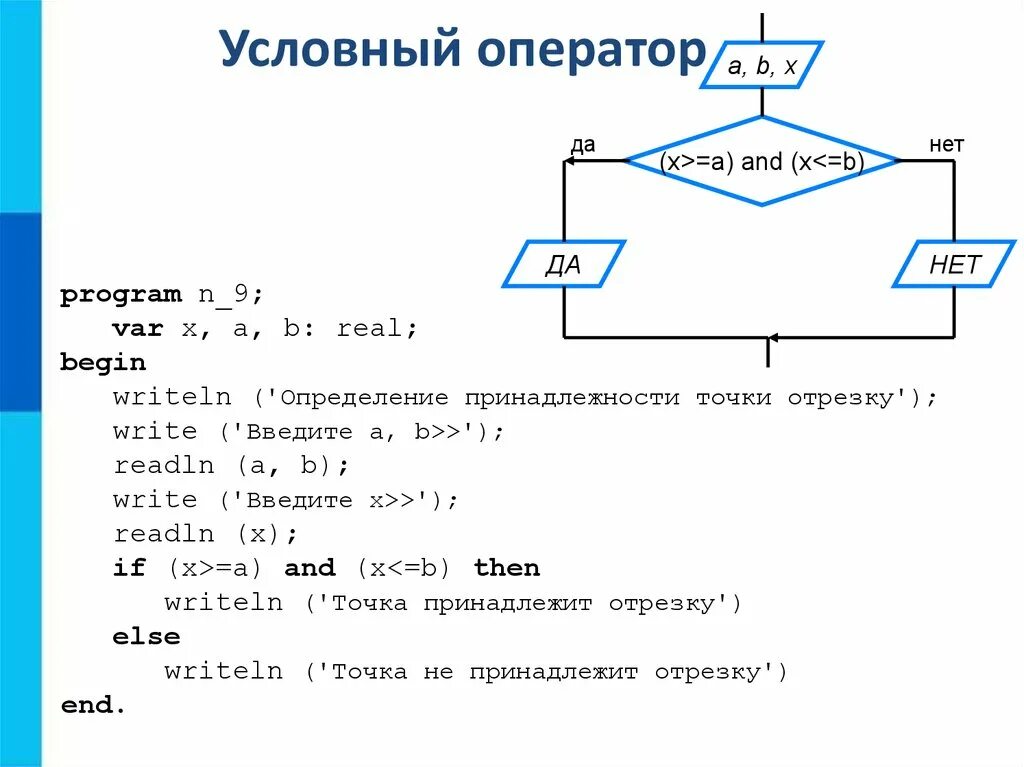 Условный оператор

a, b, x

да

(x>=a) and (x<=b)

нет

ДА

НЕТ

program n_9;
 var x, a, b: real;
begin
 writeln ('Определение принадлежности точки отрезку');
 write ('Введите a, b>>');
 readln (a, b);
 write ('Введите x>>');
 readln (x);
 if (x>=a) and (x<=b) then
  writeln ('Точка принадлежит отрезку')
 else
  writeln ('Точка не принадлежит отрезку')
end.